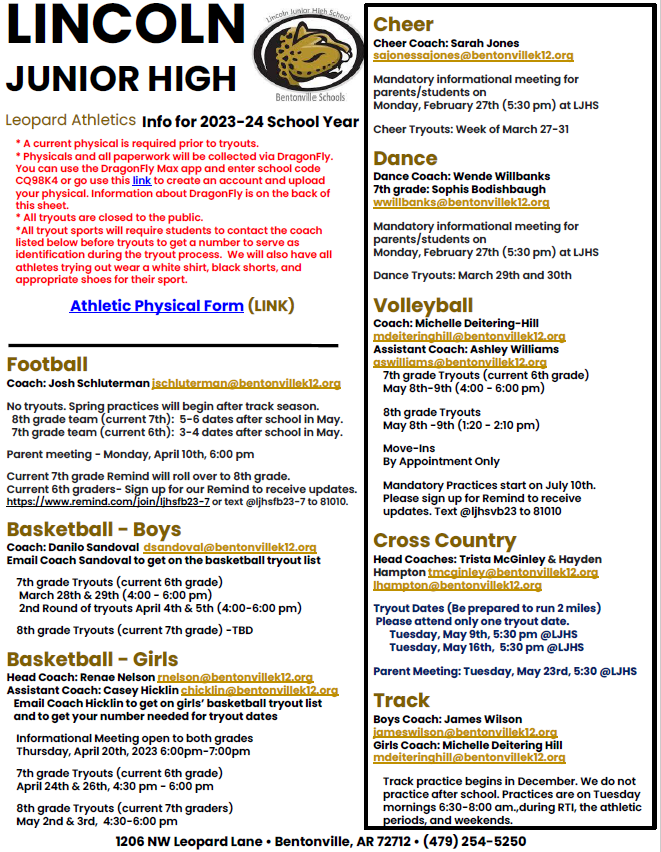 LINCOLN JUNIOR HIGH

Lincoln Junior High School
Bentonville Schools

Leopard Athletics Info for 2023-24 School Year

* A current physical is required prior to tryouts.
* Physicals and all paperwork will be collected via DragonFly. You can use the DragonFly Max app and enter school code CQ98K4 or go use this link to create an account and upload your physical. Information about DragonFly is on the back of this sheet.
* All tryouts are closed to the public.
*All tryout sports will require students to contact the coach listed below before tryouts to get a number to serve as identification during the tryout process. We will also have all athletes trying out wear a white shirt, black shorts, and appropriate shoes for their sport.

Athletic Physical Form (LINK)

Football
Coach: Josh Schluterman jschluterman@bentonvillek12.org

No tryouts. Spring practices will begin after track season.
8th grade team (current 7th): 5-6 dates after school in May.
7th grade team (current 6th): 3-4 dates after school in May.

Parent meeting - Monday, April 10th, 6:00 pm

Current 7th grade Remind will roll over to 8th grade.
Current 6th graders- Sign up for our Remind to receive updates.
https://www.remind.com/join/ljhsfb23-7 or text @ljhsfb23-7 to 81010.

Basketball - Boys
Coach: Danilo Sandoval dsandoval@bentonvillek12.org
Email Coach Sandoval to get on the basketball tryout list

7th grade Tryouts (current 6th grade)
March 28th & 29th (4:00 - 6:00 pm)
2nd Round of tryouts April 4th & 5th (4:00-6:00 pm)

8th grade Tryouts (current 7th grade) -TBD

Basketball - Girls
Head Coach: Renae Nelson rnelson@bentonvillek12.org
Assistant Coach: Casey Hicklin chicklin@bentonvillek12.org
Email Coach Hicklin to get on girls' basketball tryout list and to get your number needed for tryout dates

Informational Meeting open to both grades
Thursday, April 20th, 2023 6:00pm-7:00pm

7th grade Tryouts (current 6th grade)
April 24th & 26th, 4:30 pm - 6:00 pm

8th grade Tryouts (current 7th graders)
May 2nd & 3rd, 4:30-6:00 pm

Cheer
Cheer Coach: Sarah Jones
sajonessajones@bentonvillek12.org

Mandatory informational meeting for parents/students on
Monday, February 27th (5:30 pm) at LJHS

Cheer Tryouts: Week of March 27-31

Dance
Dance Coach: Wende Willbanks
7th grade: Sophis Bodishbaugh
wwillbanks@bentonvillek12.org

Mandatory informational meeting for parents/students on
Monday, February 27th (5:30 pm) at LJHS

Dance Tryouts: March 29th and 30th

Volleyball
Coach: Michelle Deitering-Hill
mdeiteringhill@bentonvillek12.org
Assistant Coach: Ashley Williams
aswilliams@bentonvillek12.org
7th grade Tryouts (current 6th grade)
May 8th-9th (4:00 - 6:00 pm)

8th grade Tryouts
May 8th -9th (1:20 - 2:10 pm)

Move-Ins
By Appointment Only

Mandatory Practices start on July 10th. Please sign up for Remind to receive updates. Text @ljhsvb23 to 81010

Cross Country
Head Coaches: Trista McGinley & Hayden Hampton tmcginley@bentonvillek12.org
lhampton@bentonvillek12.org

Tryout Dates (Be prepared to run 2 miles)
Please attend only one tryout date.
Tuesday, May 9th, 5:30 pm @LJHS
Tuesday, May 16th, 5:30 pm @LJHS

Parent Meeting: Tuesday, May 23rd, 5:30 @LJHS

Track
Boys Coach: James Wilson
jameswilson@bentonvillek12.org
Girls Coach: Michelle Deitering Hill
mdeiteringhill@bentonvillek12.org

Track practice begins in December. We do not practice after school. Practices are on Tuesday mornings 6:30-8:00 am.,during RTI, the athletic periods, and weekends.

1206 NW Leopard Lane • Bentonville, AR 72712 • (479) 254-5250